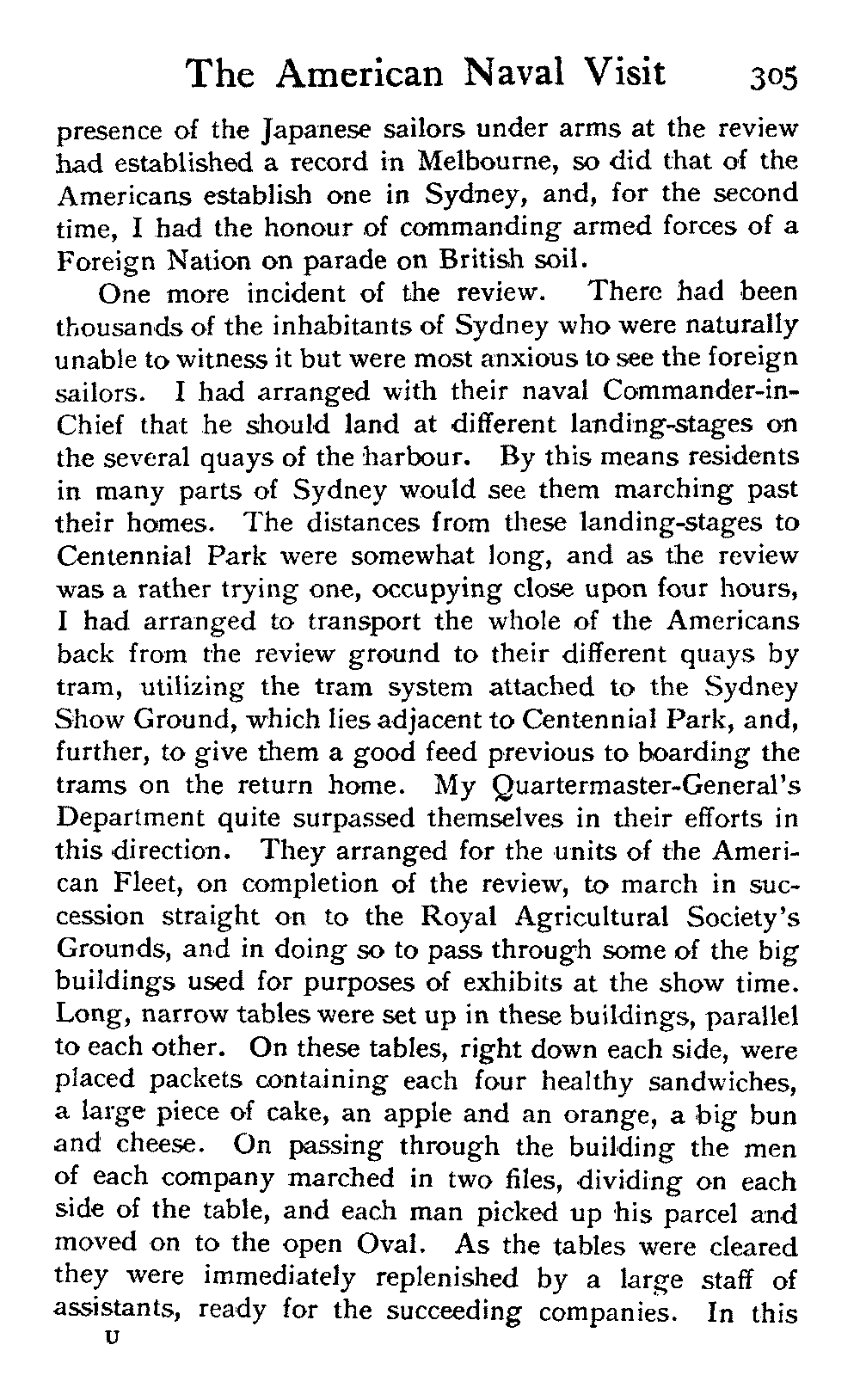 The American Naval Visit 305

presence of the Japanese sailors under arms at the review had established a record in Melbourne, so did that of the Americans establish one in Sydney, and, for the second time, I had the honour of commanding armed forces of a Foreign Nation on parade on British soil.

One more incident of the review. There had been thousands of the inhabitants of Sydney who were naturally unable to witness it but were most anxious to see the foreign sailors. I had arranged with their naval Commander-in-Chief that he should land at different landing-stages on the several quays of the harbour. By this means residents in many parts of Sydney would see them marching past their homes. The distances from these landing-stages to Centennial Park were somewhat long, and as the review was a rather trying one, occupying close upon four hours, I had arranged to transport the whole of the Americans back from the review ground to their different quays by tram, utilizing the tram system attached to the Sydney Show Ground, which lies adjacent to Centennial Park, and, further, to give them a good feed previous to boarding the trams on the return home. My Quartermaster-General's Department quite surpassed themselves in their efforts in this direction. They arranged for the units of the American Fleet, on completion of the review, to march in succession straight on to the Royal Agricultural Society's Grounds, and in doing so to pass through some of the big buildings used for purposes of exhibits at the show time. Long, narrow tables were set up in these buildings, parallel to each other. On these tables, right down each side, were placed packets containing each four healthy sandwiches, a large piece of cake, an apple and an orange, a big bun and cheese. On passing through the building the men of each company marched in two files, dividing on each side of the table, and each man picked up his parcel and moved on to the open Oval. As the tables were cleared they were immediately replenished by a large staff of assistants, ready for the succeeding companies. In this

U